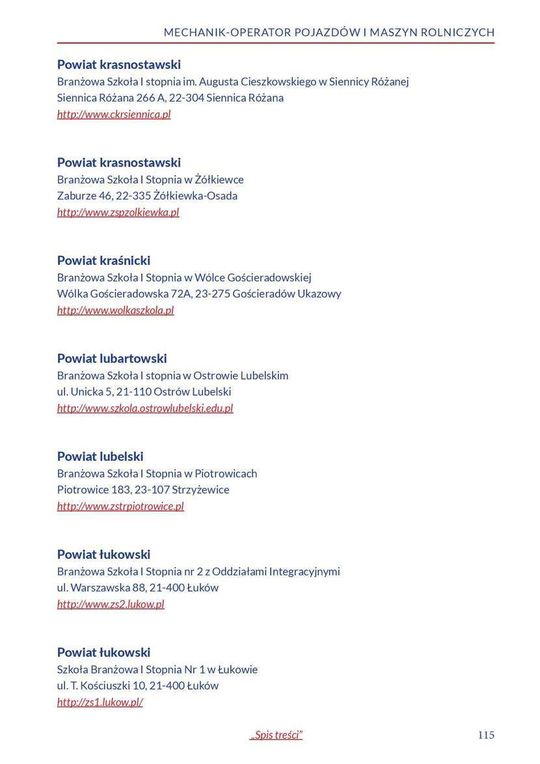 MECHANIK-OPERATOR POJAZDÓW I MASZYN ROLNICZYCH

Powiat krasnostawski
Branżowa Szkoła I stopnia im. Augusta Cieszkowskiego w Siennicy Różanej
Siennica Różana 266 A, 22-304 Siennica Różana
http://www.ckrsiennica.pl

Powiat krasnostawski
Branżowa Szkoła I Stopnia w Żółkiewce
Zaburze 46, 22-335 Żółkiewka-Osada
http://www.zspzolkiewka.pl

Powiat kraśnicki
Branżowa Szkoła I Stopnia w Wólce Gościeradowskiej
Wólka Gościeradowska 72A, 23-275 Gościeradów Ukazowy
http://www.wolkaszkola.pl

Powiat lubartowski
Branżowa Szkoła I stopnia w Ostrowie Lubelskim
ul. Unicka 5, 21-110 Ostrów Lubelski
http://www.szkola.ostrowlubelski.edu.pl

Powiat lubelski
Branżowa Szkoła I Stopnia w Piotrowicach
Piotrowice 183, 23-107 Strzyżewice
http://www.zstrpiotrowice.pl

Powiat łukowski
Branżowa Szkoła I Stopnia nr 2 z Oddziałami Integracyjnymi
ul. Warszawska 88, 21-400 Łuków
http://www.zs2.lukow.pl

Powiat łukowski
Szkoła Branżowa I Stopnia Nr 1 w Łukowie
ul. T. Kościuszki 10, 21-400 Łuków
http://zs1.lukow.pl/

„Spis treści"

115